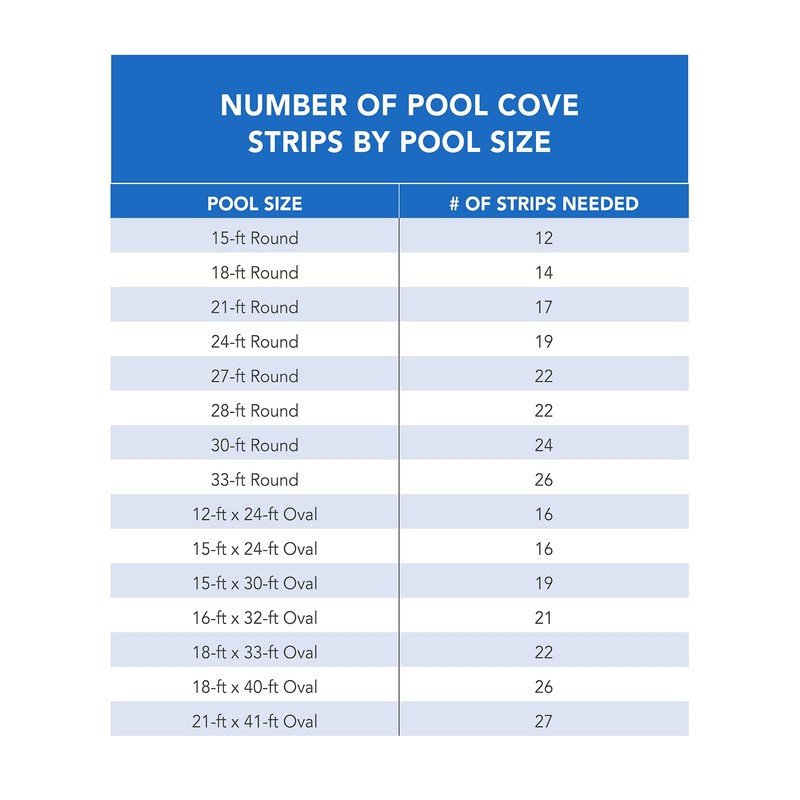 NUMBER OF POOL COVE STRIPS BY POOL SIZE

| POOL SIZE | # OF STRIPS NEEDED |
|---|---|
| 15-ft Round | 12 |
| 18-ft Round | 14 |
| 21-ft Round | 17 |
| 24-ft Round | 19 |
| 27-ft Round | 22 |
| 28-ft Round | 22 |
| 30-ft Round | 24 |
| 33-ft Round | 26 |
| 12-ft x 24-ft Oval | 16 |
| 15-ft x 24-ft Oval | 16 |
| 15-ft x 30-ft Oval | 19 |
| 16-ft x 32-ft Oval | 21 |
| 18-ft x 33-ft Oval | 22 |
| 18-ft x 40-ft Oval | 26 |
| 21-ft x 41-ft Oval | 27 |